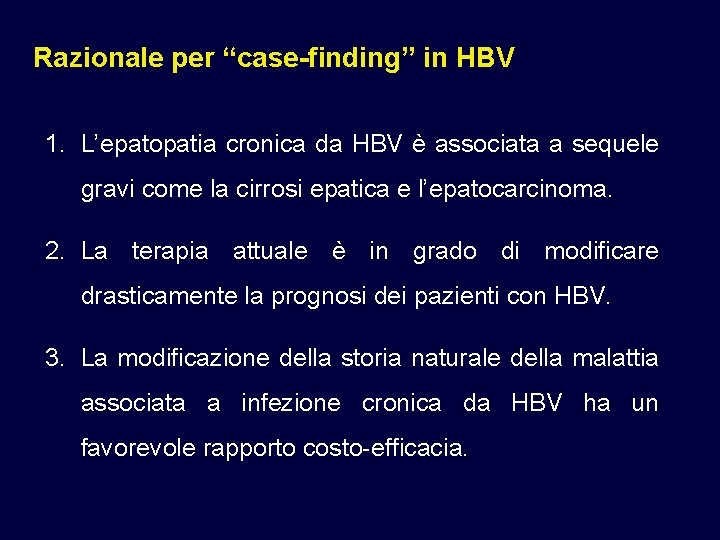 Razionale per “case-finding” in HBV

1. L’epatopatia cronica da HBV è associata a sequele gravi come la cirrosi epatica e l’epatocarcinoma.

2. La terapia attuale è in grado di modificare drasticamente la prognosi dei pazienti con HBV.

3. La modificazione della storia naturale della malattia associata a infezione cronica da HBV ha un favorevole rapporto costo-efficacia.